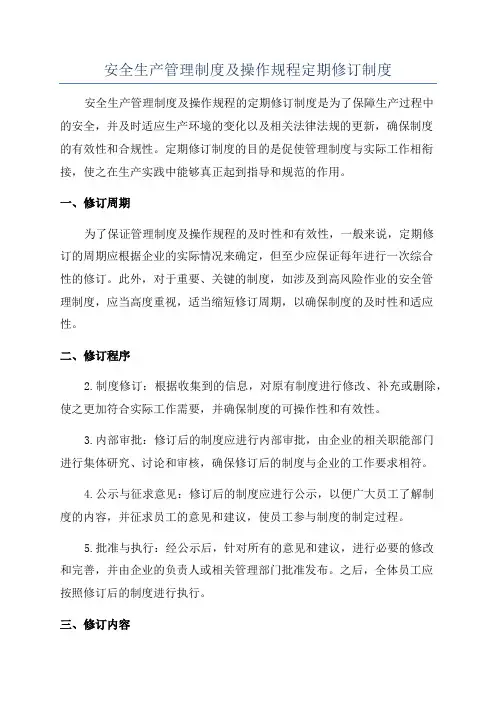 安全生产管理制度及操作规程定期修订制度

安全生产管理制度及操作规程的定期修订制度是为了保障生产过程中的安全，并及时适应生产环境的变化以及相关法律法规的更新，确保制度的有效性和合规性。定期修订制度的目的是促使管理制度与实际工作相衔接，使之在生产实践中能够真正起到指导和规范的作用。

一、修订周期

为了保证管理制度及操作规程的及时性和有效性，一般来说，定期修订的周期应根据企业的实际情况来确定，但至少应保证每年进行一次综合性的修订。此外，对于重要、关键的制度，如涉及到高风险作业的安全管理制度，应当高度重视，适当缩短修订周期，以确保制度的及时性和适应性。

二、修订程序

2.制度修订：根据收集到的信息，对原有制度进行修改、补充或删除，使之更加符合实际工作需要，并确保制度的可操作性和有效性。

3.内部审批：修订后的制度应进行内部审批，由企业的相关职能部门进行集体研究、讨论和审核，确保修订后的制度与企业的工作要求相符。

4.公示与征求意见：修订后的制度应进行公示，以便广大员工了解制度的内容，并征求员工的意见和建议，使员工参与制度的制定过程。

5.批准与执行：经公示后，针对所有的意见和建议，进行必要的修改和完善，并由企业的负责人或相关管理部门批准发布。之后，全体员工应按照修订后的制度进行执行。

三、修订内容